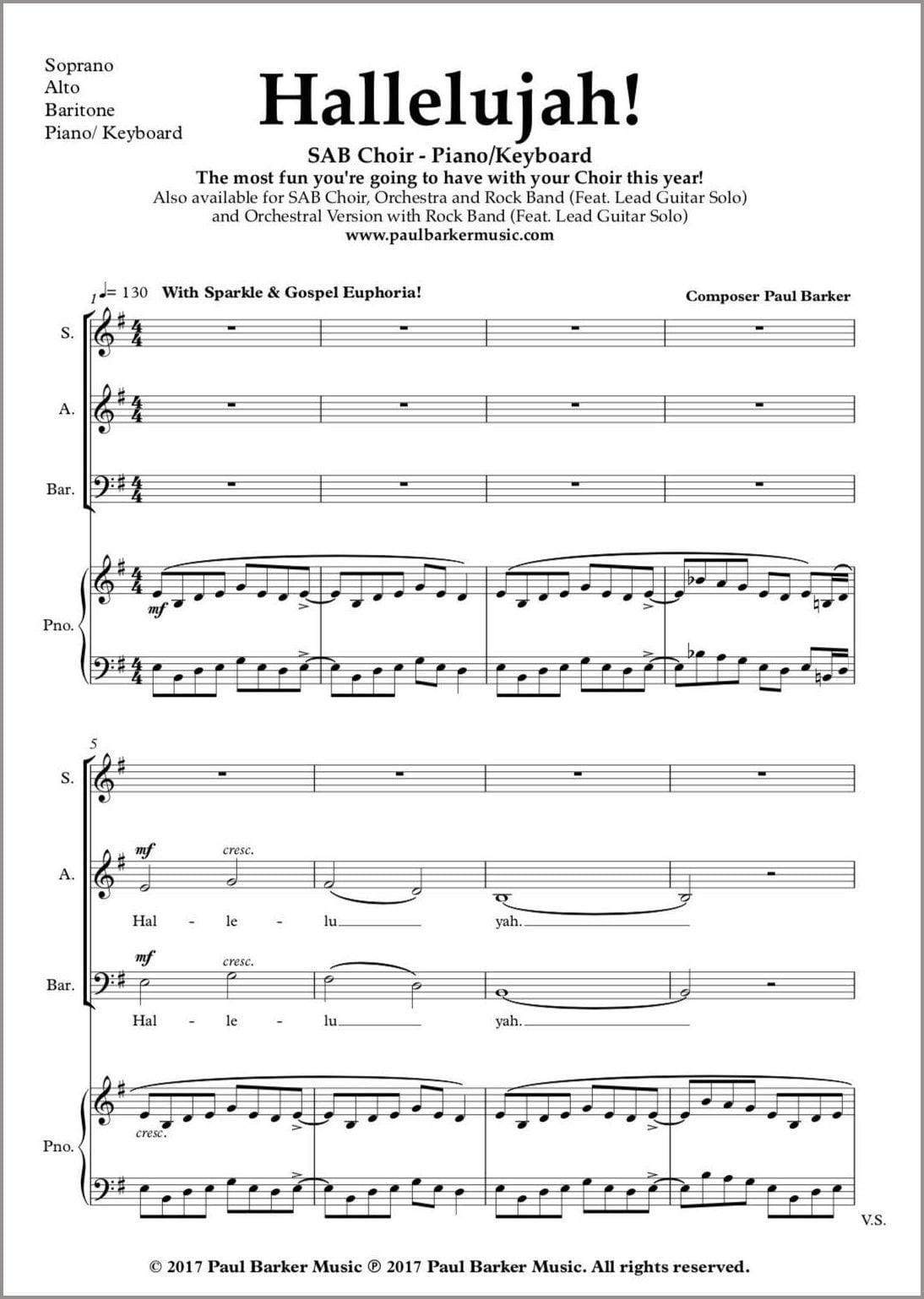 Soprano
Alto
Baritone
Piano/ Keyboard

Hallelujah!

SAB Choir - Piano/Keyboard
The most fun you're going to have with your Choir this year!
Also available for SAB Choir, Orchestra and Rock Band (Feat. Lead Guitar Solo)
and Orchestral Version with Rock Band (Feat. Lead Guitar Solo)
www.paulbarkermusic.com

1 ♩= 130 With Sparkle & Gospel Euphoria!

Composer Paul Barker

S.

A.

Bar.

Pno.

mf

5

S.

A.

mf cresc.

Hal - le - lu yah.

Bar.

mf cresc.

Hal - le - lu yah.

Pno.

cresc.

V.S.

© 2017 Paul Barker Music ℗ 2017 Paul Barker Music. All rights reserved.